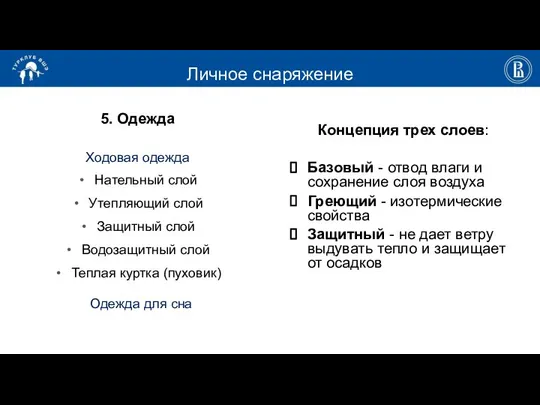 ТУРКЛУБ ВШЭ

Личное снаряжение

5. Одежда

Ходовая одежда

• Нательный слой
• Утепляющий слой
• Защитный слой
• Водозащитный слой
• Теплая куртка (пуховик)

Одежда для сна

Концепция трех слоев:

Базовый - отвод влаги и сохранение слоя воздуха
Греющий - изотермические свойства
Защитный - не дает ветру выдувать тепло и защищает от осадков